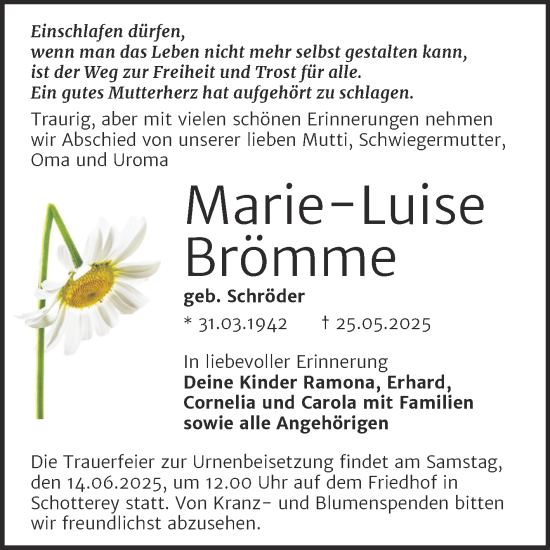 Einschlafen dürfen,
wenn man das Leben nicht mehr selbst gestalten kann,
ist der Weg zur Freiheit und Trost für alle.
Ein gutes Mutterherz hat aufgehört zu schlagen.

Traurig, aber mit vielen schönen Erinnerungen nehmen wir Abschied von unserer lieben Mutti, Schwiegermutter, Oma und Uroma

Marie-Luise Brömme

geb. Schröder

* 31.03.1942 † 25.05.2025

In liebevoller Erinnerung
Deine Kinder Ramona, Erhard, Cornelia und Carola mit Familien sowie alle Angehörigen

Die Trauerfeier zur Urnenbeisetzung findet am Samstag, den 14.06.2025, um 12.00 Uhr auf dem Friedhof in Schotterey statt. Von Kranz- und Blumenspenden bitten wir freundlichst abzusehen.